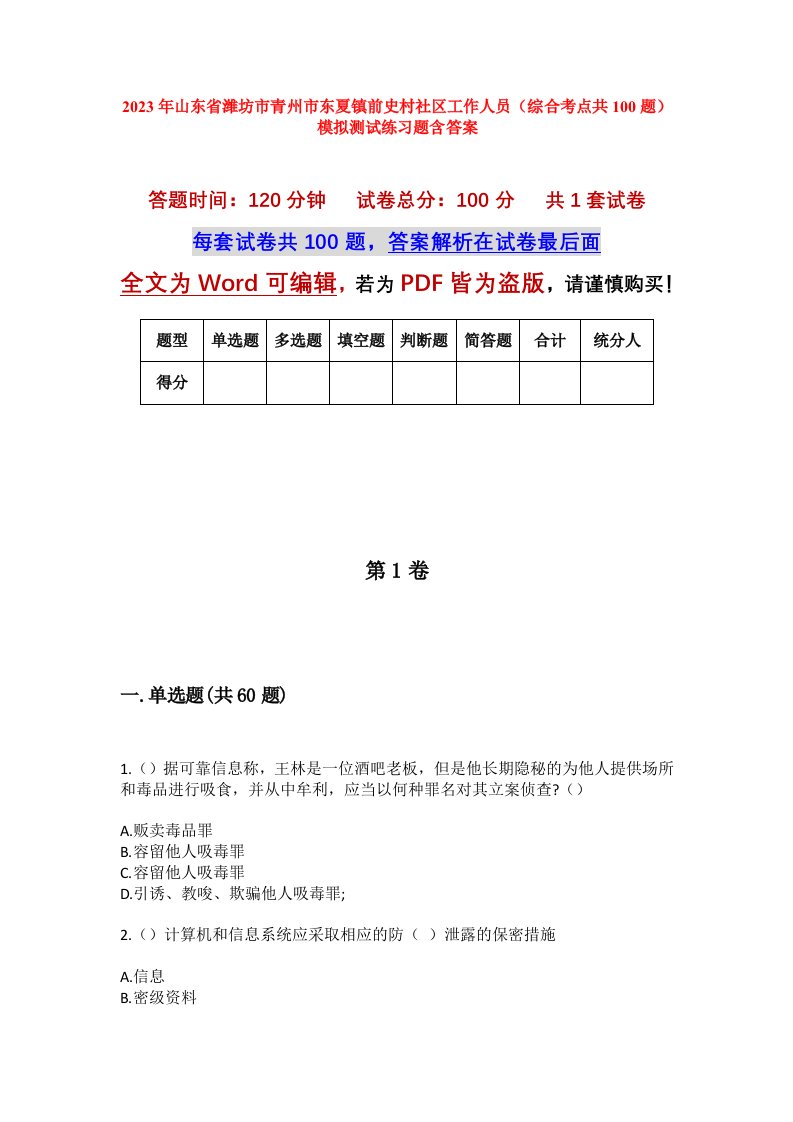 2023年山东省潍坊市青州市东夏镇前史村社区工作人员（综合考点共100题）模拟测试练习题含答案

答题时间：120分钟　试卷总分：100分　共1套试卷

每套试卷共100题，答案解析在试卷最后面

全文为Word可编辑，若为PDF皆为盗版，请谨慎购买！

| 题型 | 单选题 | 多选题 | 填空题 | 判断题 | 简答题 | 合计 | 统分人 |
|---|---|---|---|---|---|---|---|
| 得分 | | | | | | | |

第1卷

一.单选题(共60题)

1.（）据可靠信息称，王林是一位酒吧老板，但是他长期隐秘的为他人提供场所和毒品进行吸食，并从中牟利，应当以何种罪名对其立案侦查?（）

A.贩卖毒品罪
B.容留他人吸毒罪
C.容留他人吸毒罪
D.引诱、教唆、欺骗他人吸毒罪;

2.（）计算机和信息系统应采取相应的防（ ）泄露的保密措施

A.信息
B.密级资料